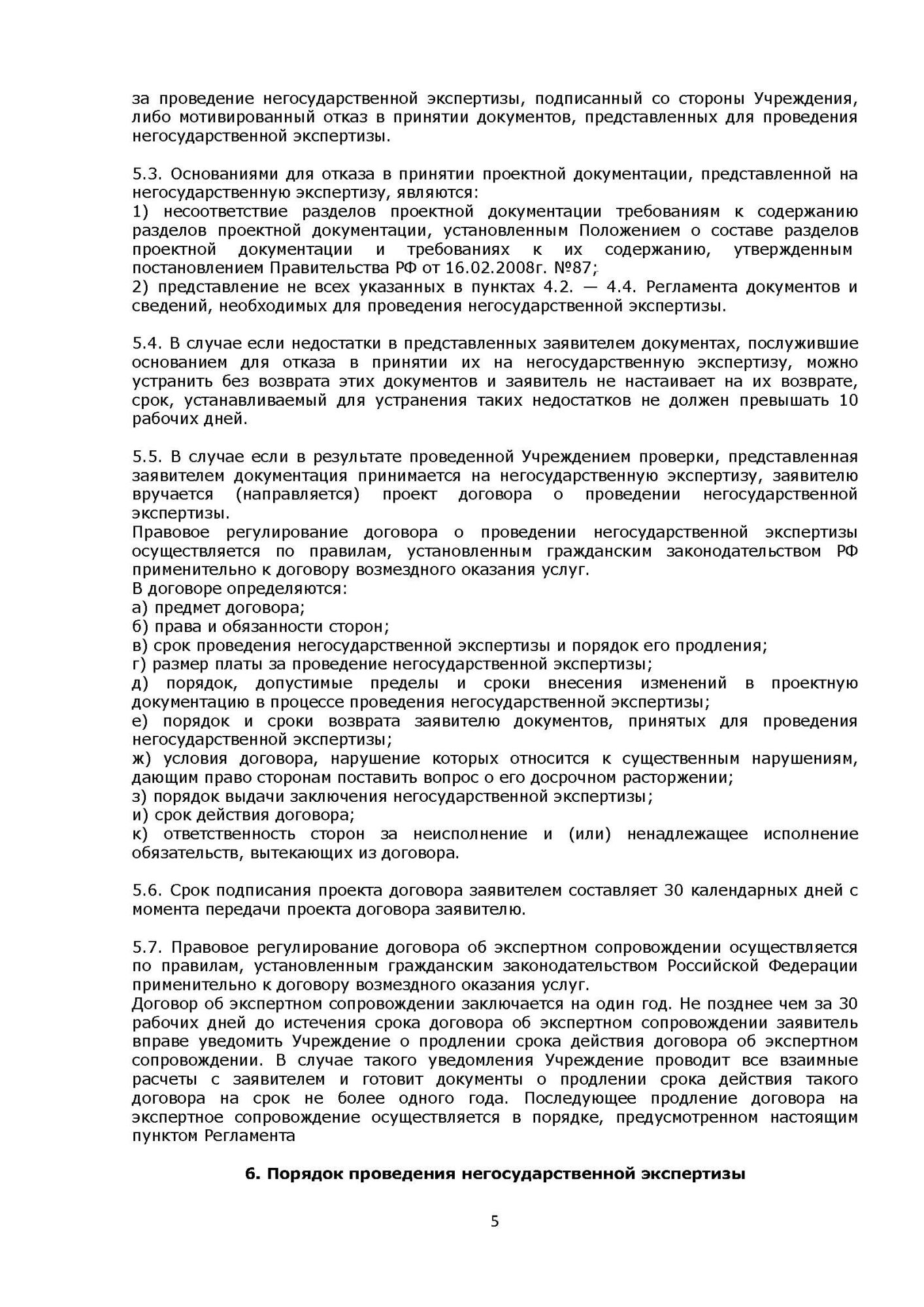 за проведение негосударственной экспертизы, подписанный со стороны Учреждения, либо мотивированный отказ в принятии документов, представленных для проведения негосударственной экспертизы.

5.3. Основаниями для отказа в принятии проектной документации, представленной на негосударственную экспертизу, являются:
1) несоответствие разделов проектной документации требованиям к содержанию разделов проектной документации, установленным Положением о составе разделов проектной документации и требованиях к их содержанию, утвержденным постановлением Правительства РФ от 16.02.2008г. №87;
2) представление не всех указанных в пунктах 4.2. — 4.4. Регламента документов и сведений, необходимых для проведения негосударственной экспертизы.

5.4. В случае если недостатки в представленных заявителем документах, послужившие основанием для отказа в принятии их на негосударственную экспертизу, можно устранить без возврата этих документов и заявитель не настаивает на их возврате, срок, устанавливаемый для устранения таких недостатков не должен превышать 10 рабочих дней.

5.5. В случае если в результате проведенной Учреждением проверки, представленная заявителем документация принимается на негосударственную экспертизу, заявителю вручается (направляется) проект договора о проведении негосударственной экспертизы.
Правовое регулирование договора о проведении негосударственной экспертизы осуществляется по правилам, установленным гражданским законодательством РФ применительно к договору возмездного оказания услуг.
В договоре определяются:
а) предмет договора;
б) права и обязанности сторон;
в) срок проведения негосударственной экспертизы и порядок его продления;
г) размер платы за проведение негосударственной экспертизы;
д) порядок, допустимые пределы и сроки внесения изменений в проектную документацию в процессе проведения негосударственной экспертизы;
е) порядок и сроки возврата заявителю документов, принятых для проведения негосударственной экспертизы;
ж) условия договора, нарушение которых относится к существенным нарушениям, дающим право сторонам поставить вопрос о его досрочном расторжении;
з) порядок выдачи заключения негосударственной экспертизы;
и) срок действия договора;
к) ответственность сторон за неисполнение и (или) ненадлежащее исполнение обязательств, вытекающих из договора.

5.6. Срок подписания проекта договора заявителем составляет 30 календарных дней с момента передачи проекта договора заявителю.

5.7. Правовое регулирование договора об экспертном сопровождении осуществляется по правилам, установленным гражданским законодательством Российской Федерации применительно к договору возмездного оказания услуг.
Договор об экспертном сопровождении заключается на один год. Не позднее чем за 30 рабочих дней до истечения срока договора об экспертном сопровождении заявитель вправе уведомить Учреждение о продлении срока действия договора об экспертном сопровождении. В случае такого уведомления Учреждение проводит все взаимные расчеты с заявителем и готовит документы о продлении срока действия такого договора на срок не более одного года. Последующее продление договора на экспертное сопровождение осуществляется в порядке, предусмотренном настоящим пунктом Регламента

6. Порядок проведения негосударственной экспертизы

5